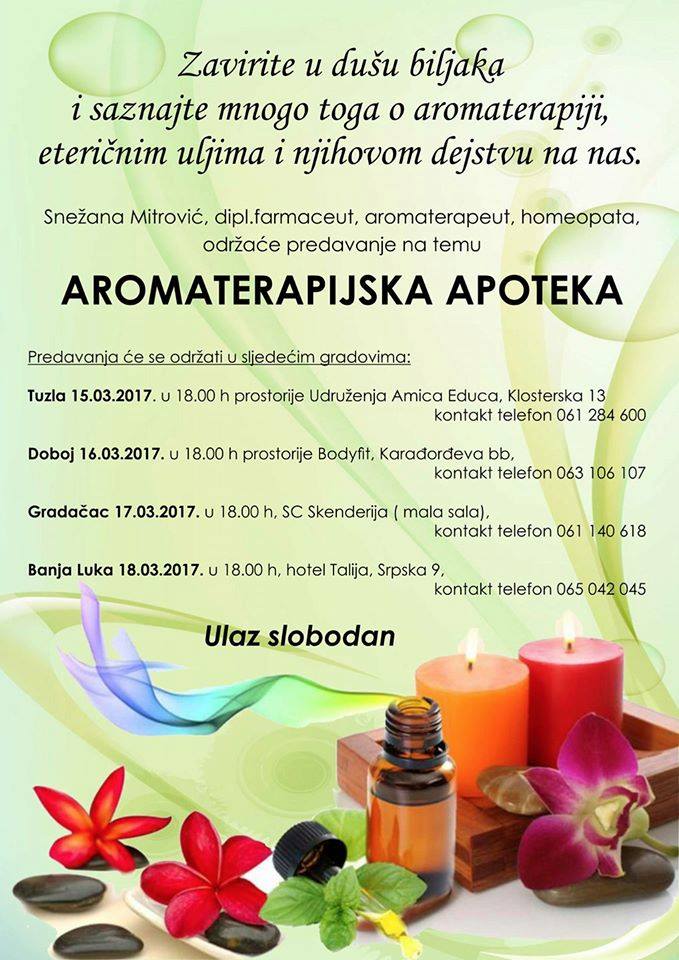 Zavirite u dušu biljaka
i saznajte mnogo toga o aromaterapiji,
eteričnim uljima i njihovom dejstvu na nas.

Snežana Mitrović, dipl.farmaceut, aromaterapeut, homeopata, održaće predavanje na temu

AROMATERAPIJSKA APOTEKA

Predavanja će se održati u sljedećim gradovima:

Tuzla 15.03.2017. u 18.00 h prostorije Udruženja Amica Educa, Klosterska 13
kontakt telefon 061 284 600

Doboj 16.03.2017. u 18.00 h prostorije Bodyfit, Karađorđeva bb,
kontakt telefon 063 106 107

Gradačac 17.03.2017. u 18.00 h, SC Skenderija ( mala sala),
kontakt telefon 061 140 618

Banja Luka 18.03.2017. u 18.00 h, hotel Talija, Srpska 9,
kontakt telefon 065 042 045

Ulaz slobodan